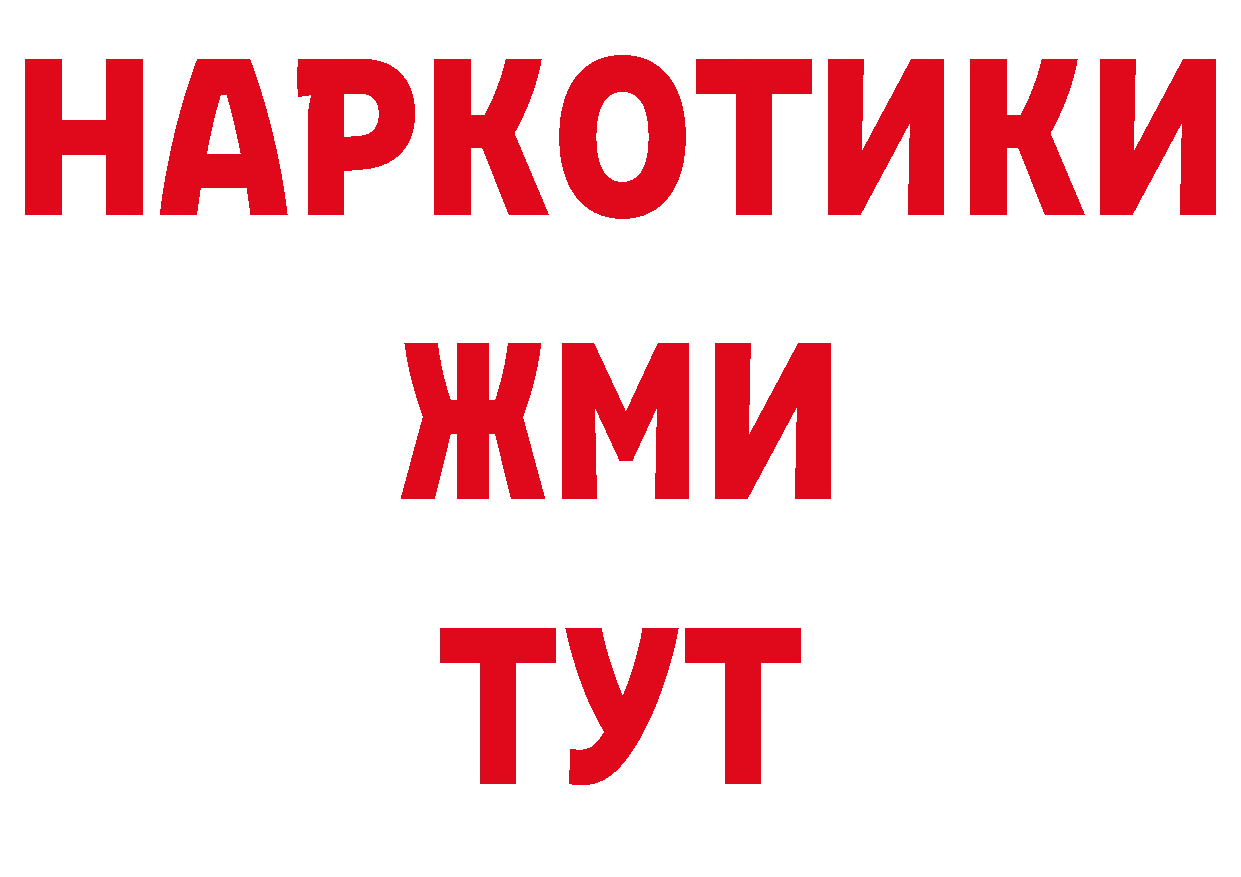 НАРКОТИКИ
ЖМИ
ТУТ